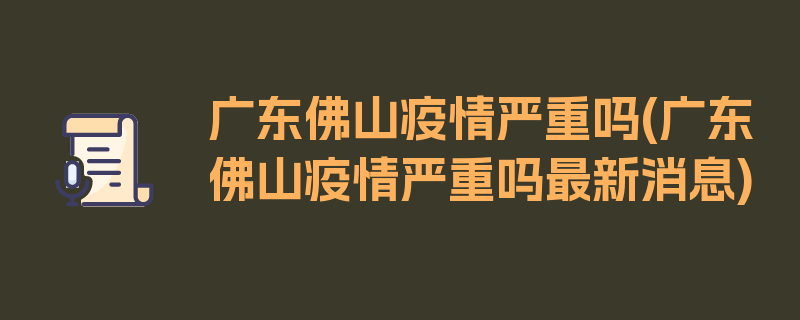 广东佛山疫情严重吗(广东佛山疫情严重吗最新消息)